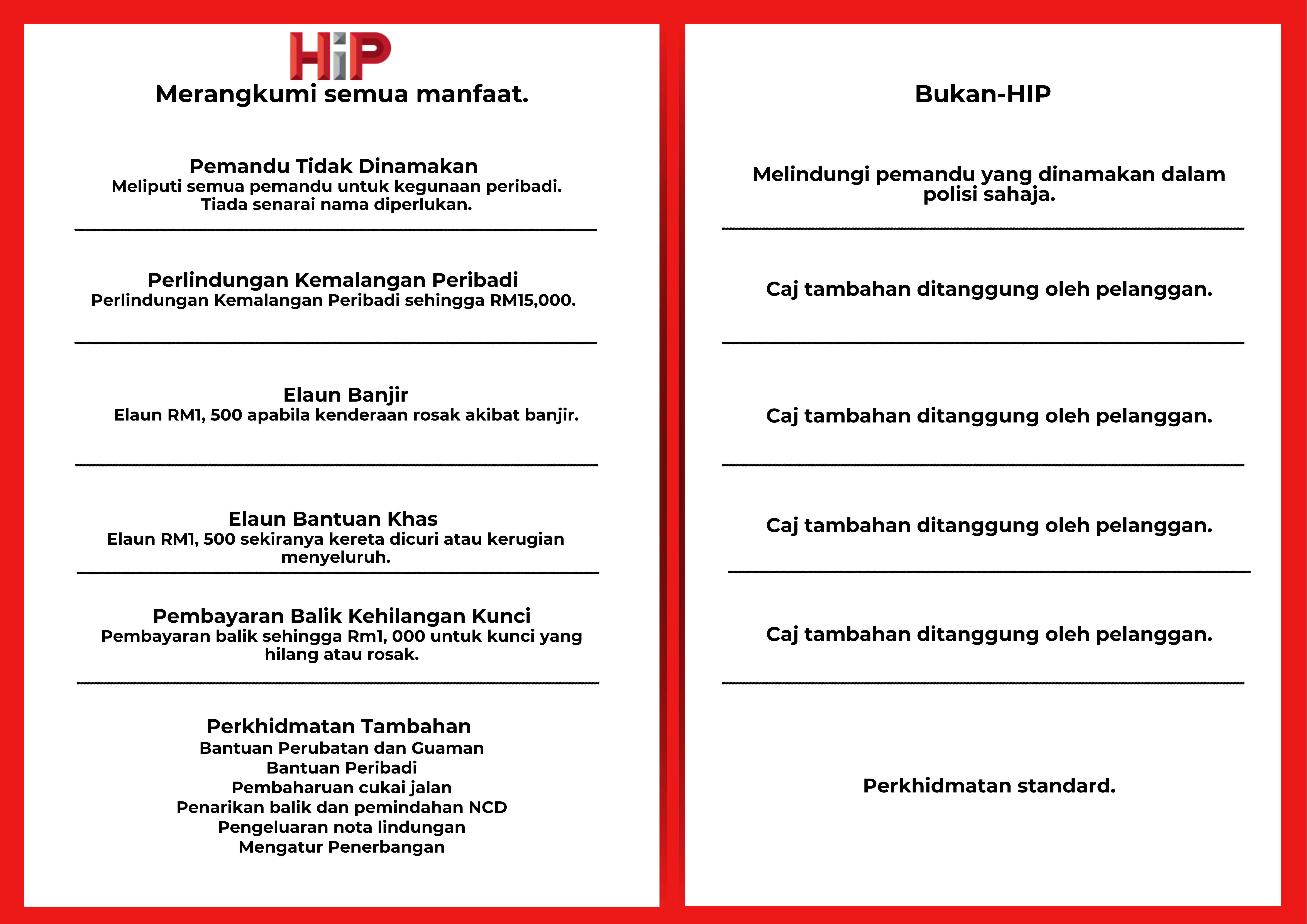 HiP

Merangkumi semua manfaat.

Pemandu Tidak Dinamakan
Meliputi semua pemandu untuk kegunaan peribadi. Tiada senarai nama diperlukan.

Perlindungan Kemalangan Peribadi
Perlindungan Kemalangan Peribadi sehingga RM15,000.

Elaun Banjir
Elaun RM1, 500 apabila kenderaan rosak akibat banjir.

Elaun Bantuan Khas
Elaun RM1, 500 sekiranya kereta dicuri atau kerugian menyeluruh.

Pembayaran Balik Kehilangan Kunci
Pembayaran balik sehingga Rm1, 000 untuk kunci yang hilang atau rosak.

Perkhidmatan Tambahan
Bantuan Perubatan dan Guaman
Bantuan Peribadi
Pembaharuan cukai jalan
Penarikan balik dan pemindahan NCD
Pengeluaran nota lindungan
Mengatur Penerbangan

Bukan-HIP

Melindungi pemandu yang dinamakan dalam polisi sahaja.

Caj tambahan ditanggung oleh pelanggan.

Caj tambahan ditanggung oleh pelanggan.

Caj tambahan ditanggung oleh pelanggan.

Caj tambahan ditanggung oleh pelanggan.

Perkhidmatan standard.